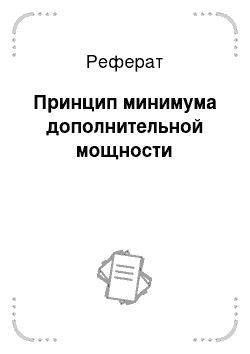 Реферат

Принцип минимума дополнительной мощности